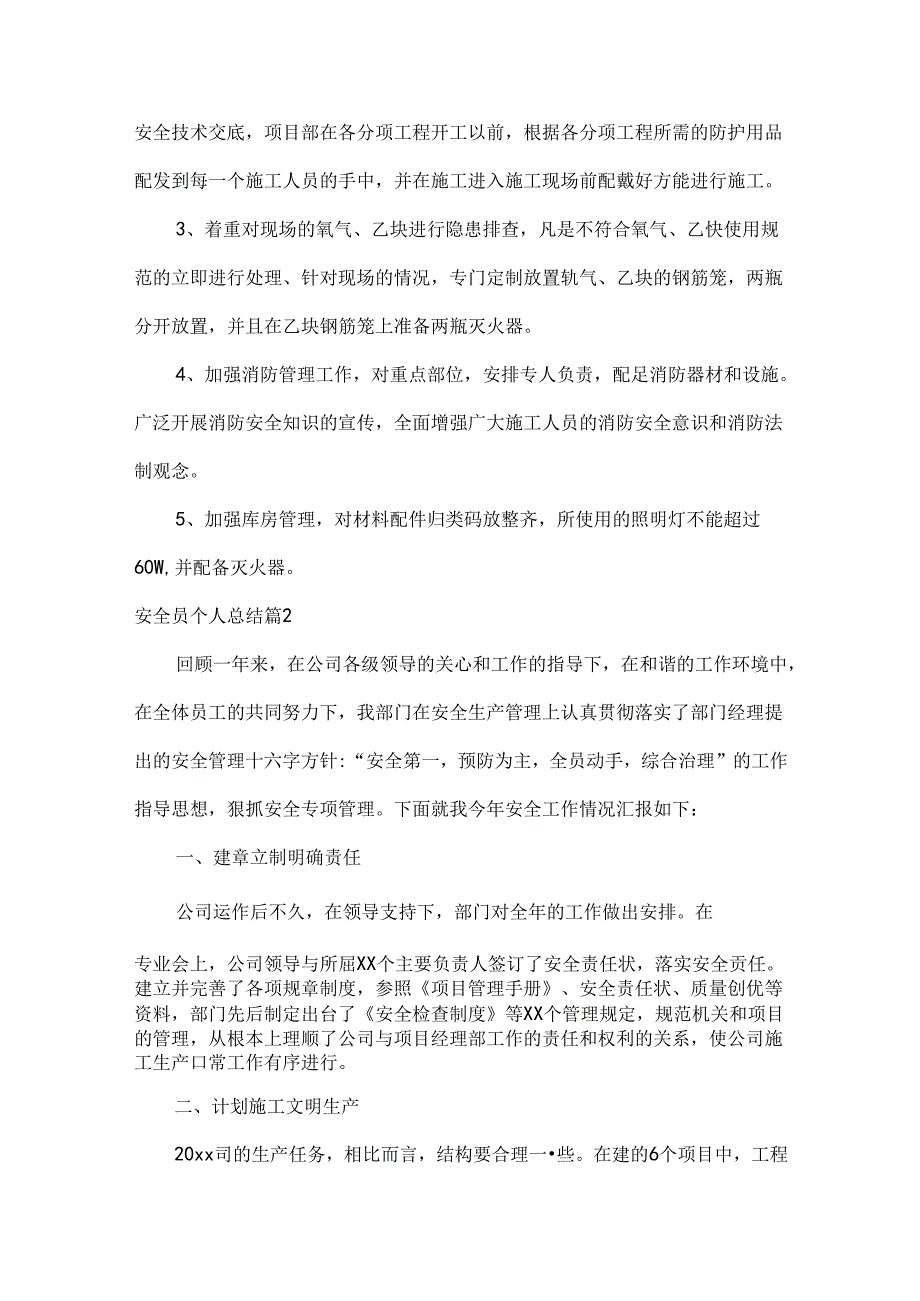 安全技术交底，项目部在各分项工程开工以前，根据各分项工程所需的防护用品配发到每一个施工人员的手中，并在施工进入施工现场前配戴好方能进行施工。

3、着重对现场的氧气、乙块进行隐患排查，凡是不符合氧气、乙快使用规范的立即进行处理、针对现场的情况，专门定制放置轨气、乙块的钢筋笼，两瓶分开放置，并且在乙块钢筋笼上准备两瓶灭火器。

4、加强消防管理工作，对重点部位，安排专人负责，配足消防器材和设施。广泛开展消防安全知识的宣传，全面增强广大施工人员的消防安全意识和消防法制观念。

5、加强库房管理，对材料配件归类码放整齐，所使用的照明灯不能超过60W,并配备灭火器。

安全员个人总结篇2

回顾一年来，在公司各级领导的关心和工作的指导下，在和谐的工作环境中，在全体员工的共同努力下，我部门在安全生产管理上认真贯彻落实了部门经理提出的安全管理十六字方针:“安全第一，预防为主，全员动手，综合治理”的工作指导思想，狠抓安全专项管理。下面就我今年安全工作情况汇报如下：

一、建章立制明确责任

公司运作后不久，在领导支持下，部门对全年的工作做出安排。在

专业会上，公司领导与所屈XX个主要负责人签订了安全责任状，落实安全责任。建立并完善了各项规章制度，参照《项目管理手册》、安全责任状、质量创优等资料，部门先后制定出台了《安全检查制度》等XX个管理规定，规范机关和项目的管理，从根本上理顺了公司与项目经理部工作的责任和权利的关系，使公司施工生产口常工作有序进行。

二、计划施工文明生产

20xx司的生产任务，相比而言，结构要合理一•些。在建的6个项目中，工程